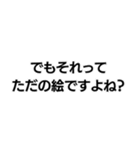 でもそれって
ただの絵ですよね?